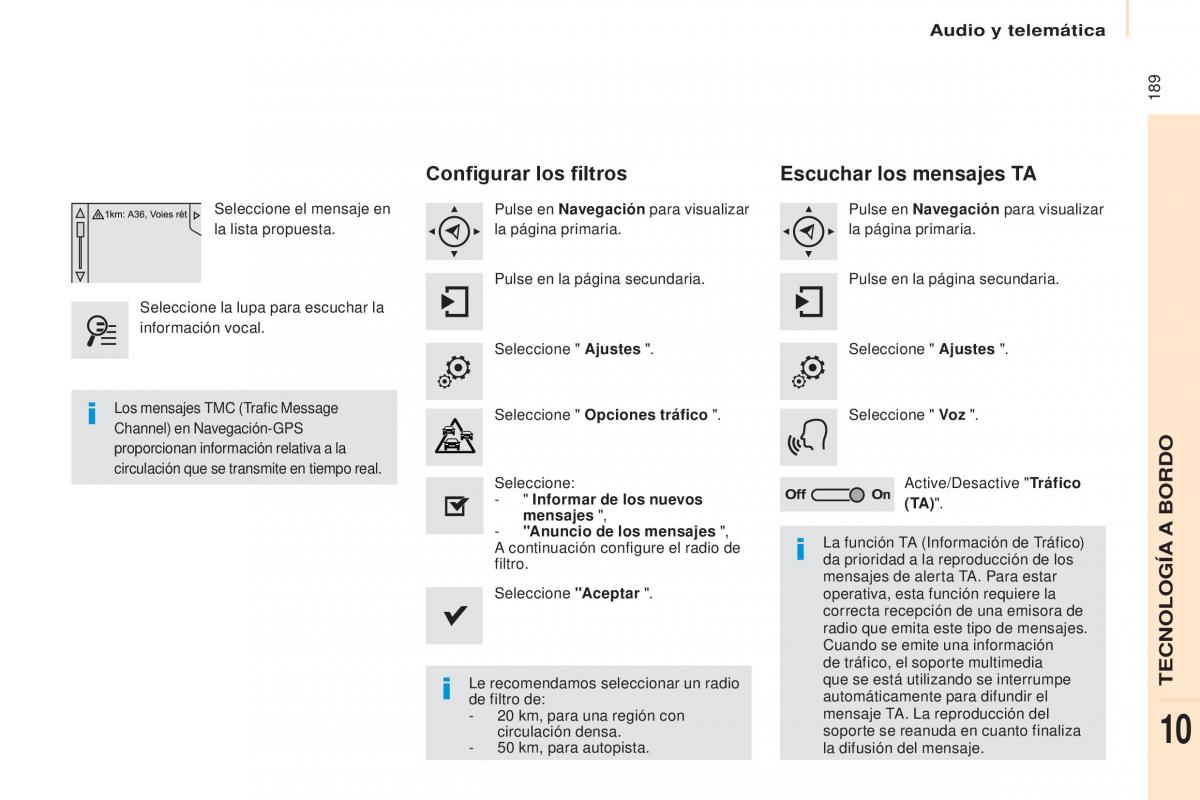 Audio y telemática

189

1km: A36, Voies rét

Seleccione el mensaje en la lista propuesta.

Seleccione la lupa para escuchar la información vocal.

Los mensajes TMC (Trafic Message Channel) en Navegación-GPS proporcionan información relativa a la circulación que se transmite en tiempo real.

Configurar los filtros

Pulse en Navegación para visualizar la página primaria.

Pulse en la página secundaria.

Seleccione " Ajustes ".

Seleccione " Opciones tráfico ".

Seleccione:
- " Informar de los nuevos mensajes ",
- "Anuncio de los mensajes ",
A continuación configure el radio de filtro.

Seleccione "Aceptar ".

Le recomendamos seleccionar un radio de filtro de:
- 20 km, para una región con circulación densa.
- 50 km, para autopista.

Escuchar los mensajes TA

Pulse en Navegación para visualizar la página primaria.

Pulse en la página secundaria.

Seleccione " Ajustes ".

Seleccione " Voz ".

Off On

Active/Desactive "Tráfico (TA)".

La función TA (Información de Tráfico) da prioridad a la reproducción de los mensajes de alerta TA. Para estar operativa, esta función requiere la correcta recepción de una emisora de radio que emita este tipo de mensajes. Cuando se emite una información de tráfico, el soporte multimedia que se está utilizando se interrumpe automáticamente para difundir el mensaje TA. La reproducción del soporte se reanuda en cuanto finaliza la difusión del mensaje.

TECNOLOGÍA A BORDO

10